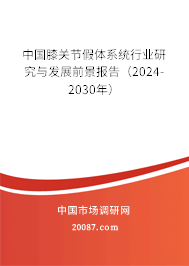 中国膝关节假体系统行业研究与发展前景报告（2024-2030年）

中国市场调研网

20087.com